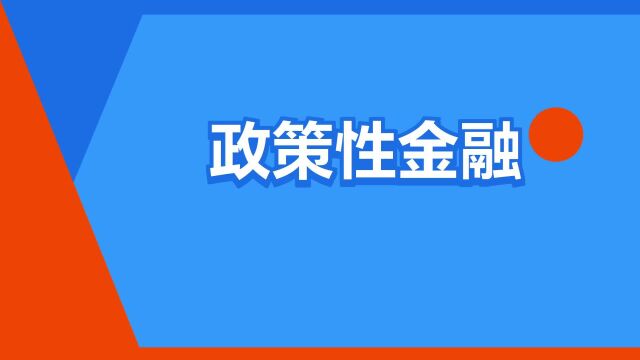 政策性金融